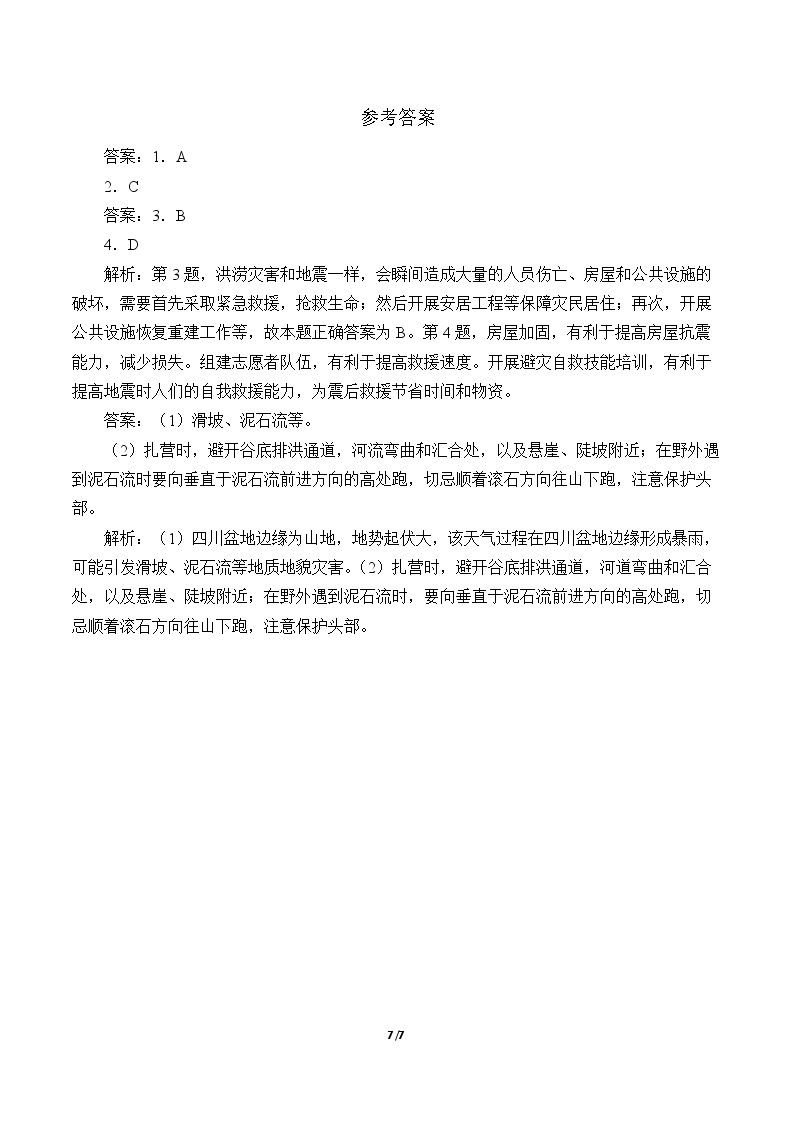 参考答案

答案：1．A

2．C

答案：3．B

4．D

解析：第3题，洪涝灾害和地震一样，会瞬间造成大量的人员伤亡、房屋和公共设施的破坏，需要首先采取紧急救援，抢救生命；然后开展安居工程等保障灾民居住；再次，开展公共设施恢复重建工作等，故本题正确答案为B。第4题，房屋加固，有利于提高房屋抗震能力，减少损失。组建志愿者队伍，有利于提高救援速度。开展避灾自救技能培训，有利于提高地震时人们的自我救援能力，为震后救援节省时间和物资。

答案：（1）滑坡、泥石流等。

（2）扎营时，避开谷底排洪通道，河流弯曲和汇合处，以及悬崖、陡坡附近；在野外遇到泥石流时要向垂直于泥石流前进方向的高处跑，切忌顺着滚石方向往山下跑，注意保护头部。

解析：（1）四川盆地边缘为山地，地势起伏大，该天气过程在四川盆地边缘形成暴雨，可能引发滑坡、泥石流等地质地貌灾害。（2）扎营时，避开谷底排洪通道，河道弯曲和汇合处，以及悬崖、陡坡附近；在野外遇到泥石流时，要向垂直于泥石流前进方向的高处跑，切忌顺着滚石方向往山下跑，注意保护头部。

7/7